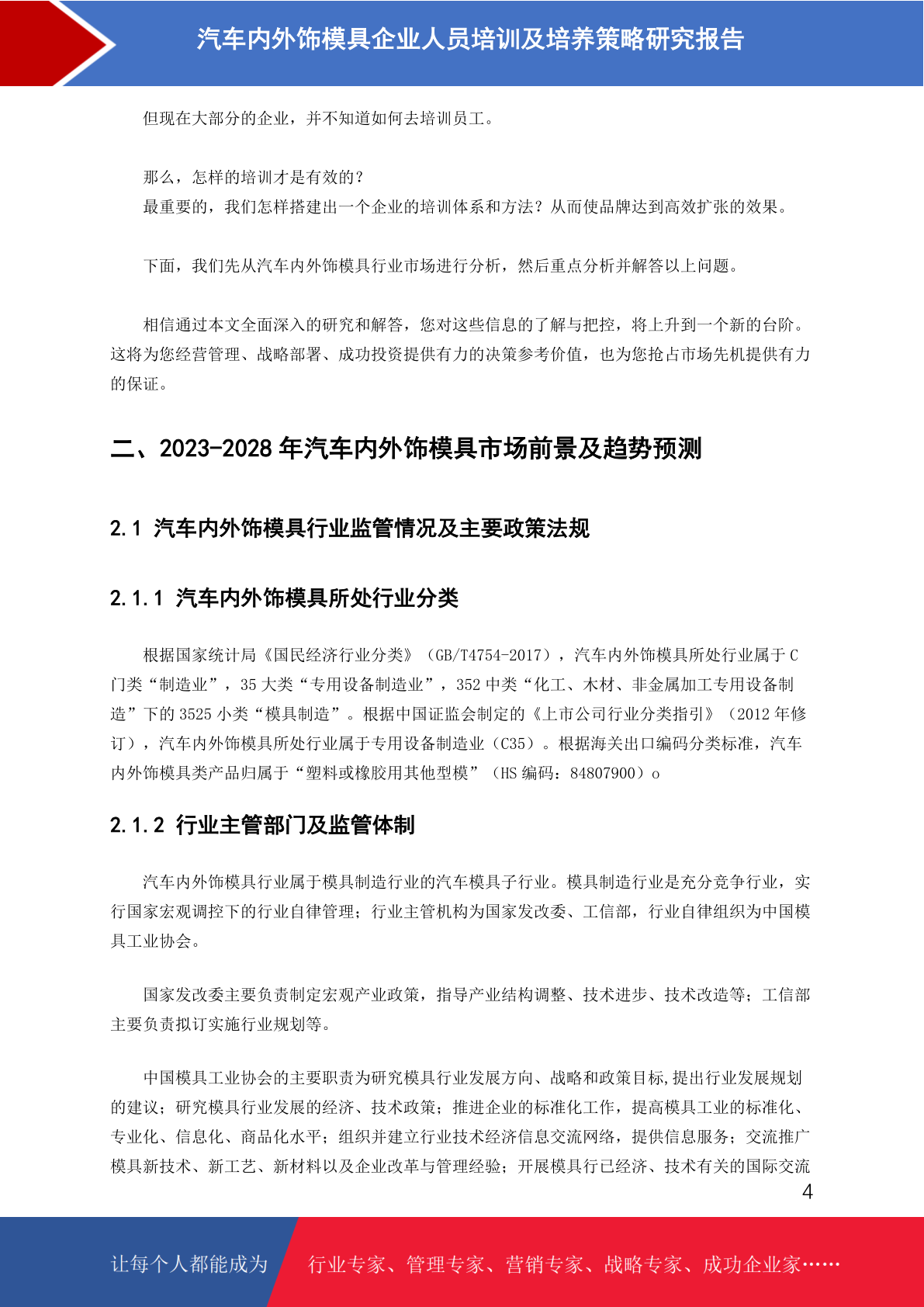 汽车内外饰模具企业人员培训及培养策略研究报告

但现在大部分的企业，并不知道如何去培训员工。

那么，怎样的培训才是有效的？
最重要的，我们怎样搭建出一个企业的培训体系和方法？从而使品牌达到高效扩张的效果。

下面，我们先从汽车内外饰模具行业市场进行分析，然后重点分析并解答以上问题。

相信通过本文全面深入的研究和解答，您对这些信息的了解与把控，将上升到一个新的台阶。这将为您经营管理、战略部署、成功投资提供有力的决策参考价值，也为您抢占市场先机提供有力的保证。

二、2023-2028 年汽车内外饰模具市场前景及趋势预测

2.1 汽车内外饰模具行业监管情况及主要政策法规

2.1.1 汽车内外饰模具所处行业分类

根据国家统计局《国民经济行业分类》（GB/T4754-2017），汽车内外饰模具所处行业属于 C 门类“制造业”，35 大类“专用设备制造业”，352 中类“化工、木材、非金属加工专用设备制造”下的 3525 小类“模具制造”。根据中国证监会制定的《上市公司行业分类指引》（2012 年修订），汽车内外饰模具所处行业属于专用设备制造业（C35）。根据海关出口编码分类标准，汽车内外饰模具类产品归属于“塑料或橡胶用其他型模”（HS 编码：84807900）o

2.1.2 行业主管部门及监管体制

汽车内外饰模具行业属于模具制造行业的汽车模具子行业。模具制造行业是充分竞争行业，实行国家宏观调控下的行业自律管理；行业主管机构为国家发改委、工信部，行业自律组织为中国模具工业协会。

国家发改委主要负责制定宏观产业政策，指导产业结构调整、技术进步、技术改造等；工信部主要负责拟订实施行业规划等。

中国模具工业协会的主要职责为研究模具行业发展方向、战略和政策目标,提出行业发展规划的建议；研究模具行业发展的经济、技术政策；推进企业的标准化工作，提高模具工业的标准化、专业化、信息化、商品化水平；组织并建立行业技术经济信息交流网络，提供信息服务；交流推广模具新技术、新工艺、新材料以及企业改革与管理经验；开展模具行已经济、技术有关的国际交流

4

让每个人都能成为 行业专家、管理专家、营销专家、战略专家、成功企业家……